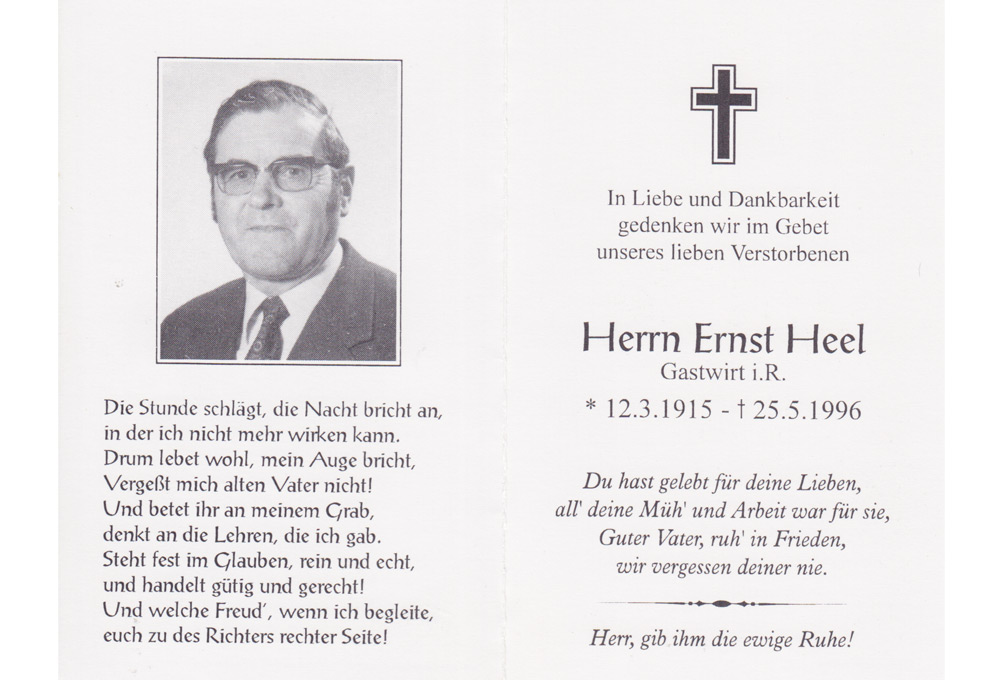 Die Stunde schlägt, die Nacht bricht an,
in der ich nicht mehr wirken kann.
Drum lebet wohl, mein Auge bricht,
Vergeßt mich alten Vater nicht!
Und betet ihr an meinem Grab,
denkt an die Lehren, die ich gab.
Steht fest im Glauben, rein und echt,
und handelt gütig und gerecht!
Und welche Freud', wenn ich begleite,
euch zu des Richters rechter Seite!

In Liebe und Dankbarkeit
gedenken wir im Gebet
unseres lieben Verstorbenen

Herrn Ernst Heel
Gastwirt i.R.
* 12.3.1915 - † 25.5.1996

Du hast gelebt für deine Lieben,
all' deine Müh' und Arbeit war für sie,
Guter Vater, ruh' in Frieden,
wir vergessen deiner nie.

Herr, gib ihm die ewige Ruhe!